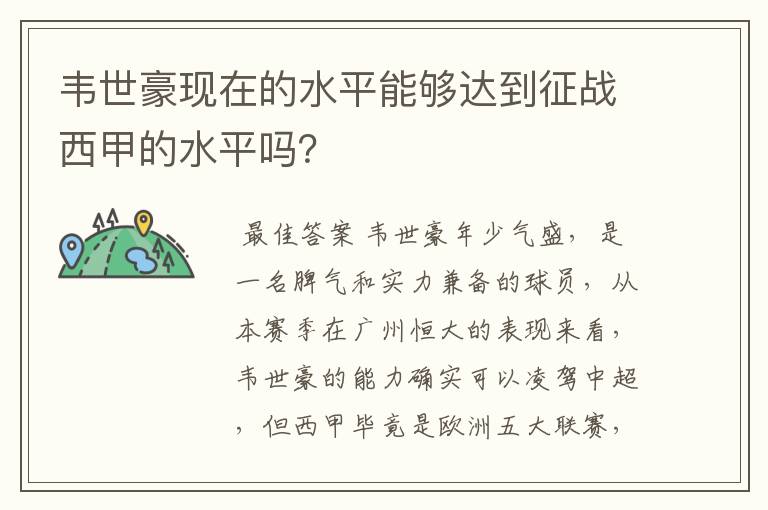 韦世豪现在的水平能够达到征战西甲的水平吗?

最佳答案 韦世豪年少气盛，是一名脾气和实力兼备的球员，从本赛季在广州恒大的表现来看，韦世豪的能力确实可以凌驾中超，但西甲毕竟是欧洲五大联赛，